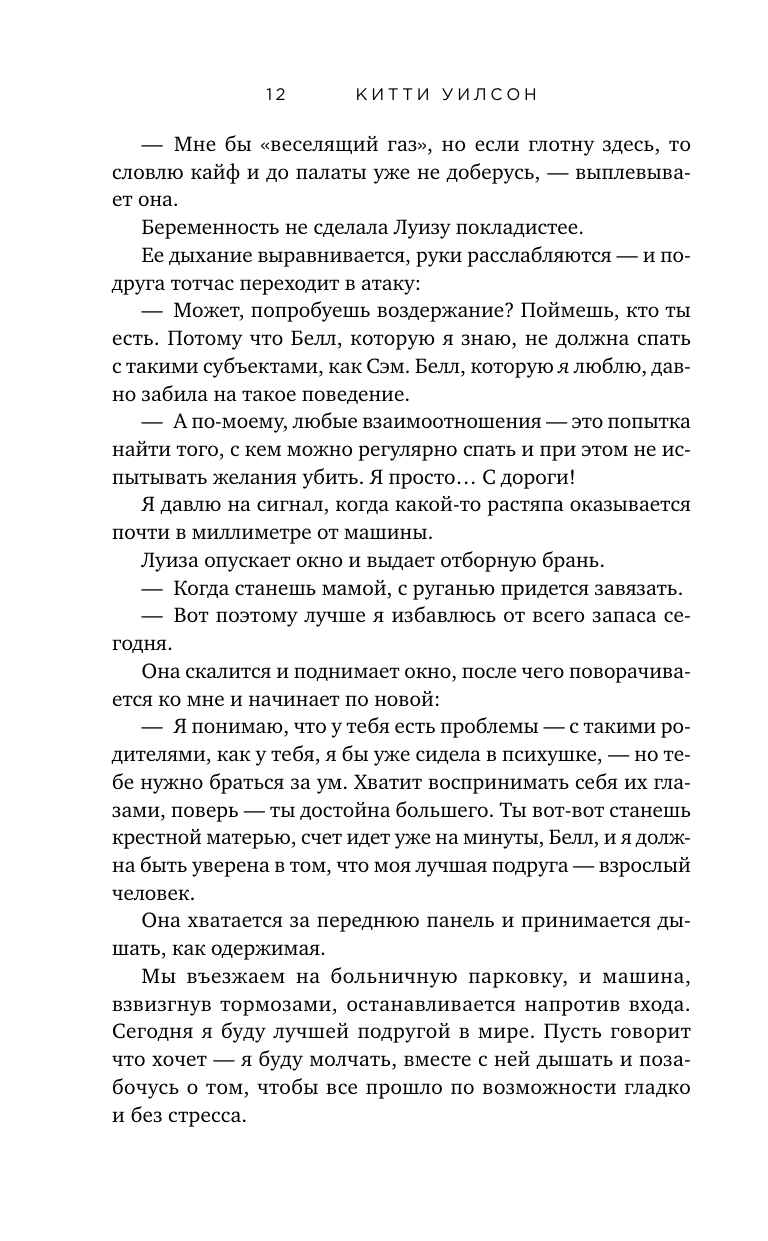 12 КИТТИ УИЛСОН

— Мне бы «веселящий газ», но если глотну здесь, то словлю кайф и до палаты уже не доберусь, — выплевывает она.

Беременность не сделала Луизу покладистее.

Ее дыхание выравнивается, руки расслабляются — и подруга тотчас переходит в атаку:

— Может, попробуешь воздержание? Поймешь, кто ты есть. Потому что Белл, которую я знаю, не должна спать с такими субъектами, как Сэм. Белл, которую я люблю, давно забила на такое поведение.

— А по-моему, любые взаимоотношения — это попытка найти того, с кем можно регулярно спать и при этом не испытывать желания убить. Я просто… С дороги!

Я давлю на сигнал, когда какой-то растяпа оказывается почти в миллиметре от машины.

Луиза опускает окно и выдает отборную брань.

— Когда станешь мамой, с руганью придется завязать.

— Вот поэтому лучше я избавлюсь от всего запаса сегодня.

Она скалится и поднимает окно, после чего поворачивается ко мне и начинает по новой:

— Я понимаю, что у тебя есть проблемы — с такими родителями, как у тебя, я бы уже сидела в психушке, — но тебе нужно браться за ум. Хватит воспринимать себя их глазами, поверь — ты достойна большего. Ты вот-вот станешь крестной матерью, счет идет уже на минуты, Белл, и я должна быть уверена в том, что моя лучшая подруга — взрослый человек.

Она хватается за переднюю панель и принимается дышать, как одержимая.

Мы въезжаем на больничную парковку, и машина, взвизгнув тормозами, останавливается напротив входа. Сегодня я буду лучшей подругой в мире. Пусть говорит что хочет — я буду молчать, вместе с ней дышать и позабочусь о том, чтобы все прошло по возможности гладко и без стресса.